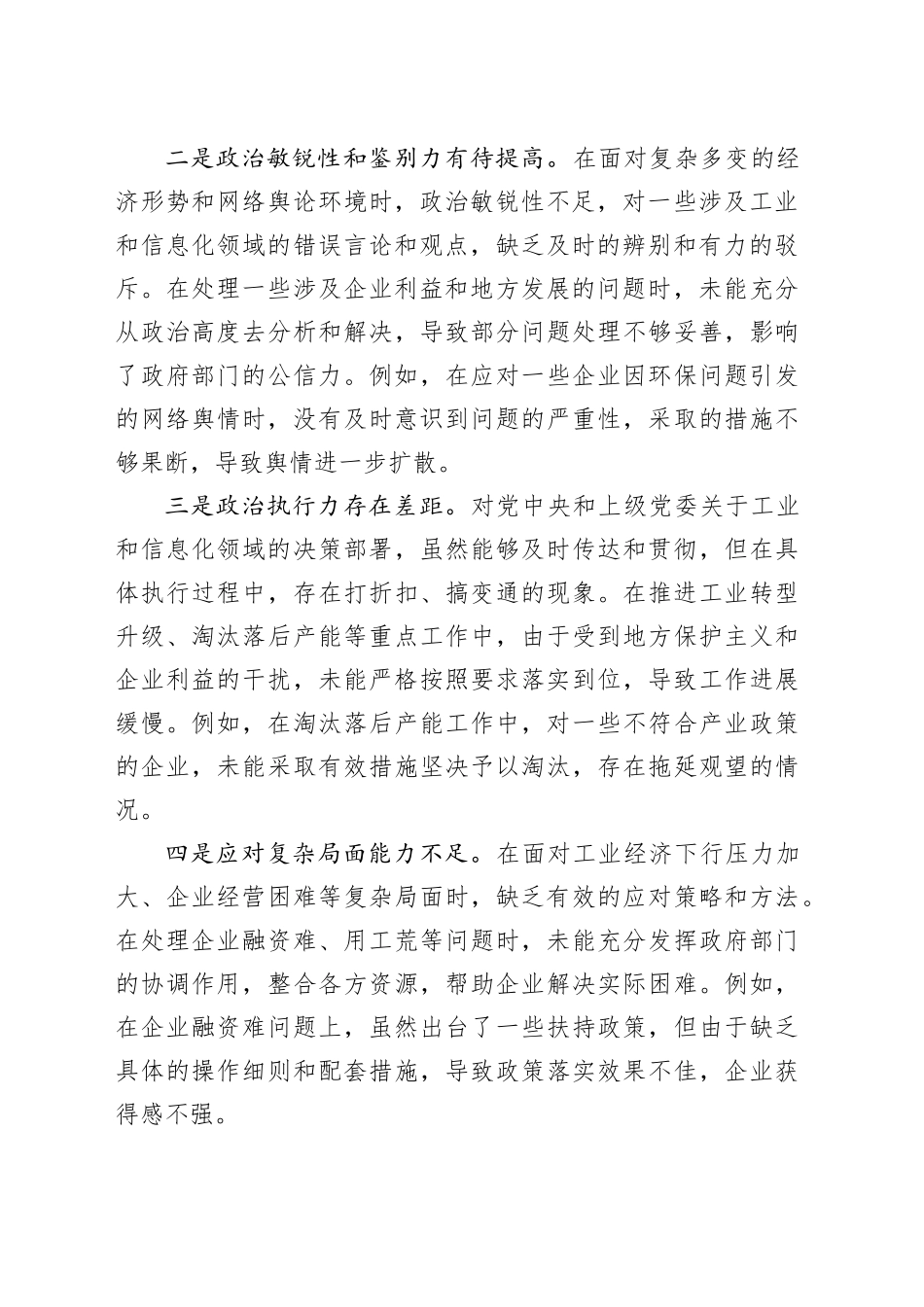 二是政治敏锐性和鉴别力有待提高。在面对复杂多变的经济形势和网络舆论环境时，政治敏锐性不足，对一些涉及工业和信息化领域的错误言论和观点，缺乏及时的辨别和有力的驳斥。在处理一些涉及企业利益和地方发展的问题时，未能充分从政治高度去分析和解决，导致部分问题处理不够妥善，影响了政府部门的公信力。例如，在应对一些企业因环保问题引发的网络舆情时，没有及时意识到问题的严重性，采取的措施不够果断，导致舆情进一步扩散。

三是政治执行力存在差距。对党中央和上级党委关于工业和信息化领域的决策部署，虽然能够及时传达和贯彻，但在具体执行过程中，存在打折扣、搞变通的现象。在推进工业转型升级、淘汰落后产能等重点工作中，由于受到地方保护主义和企业利益的干扰，未能严格按照要求落实到位，导致工作进展缓慢。例如，在淘汰落后产能工作中，对一些不符合产业政策的企业，未能采取有效措施坚决予以淘汰，存在拖延观望的情况。

四是应对复杂局面能力不足。在面对工业经济下行压力加大、企业经营困难等复杂局面时，缺乏有效的应对策略和方法。在处理企业融资难、用工荒等问题时，未能充分发挥政府部门的协调作用，整合各方资源，帮助企业解决实际困难。例如，在企业融资难问题上，虽然出台了一些扶持政策，但由于缺乏具体的操作细则和配套措施，导致政策落实效果不佳，企业获得感不强。